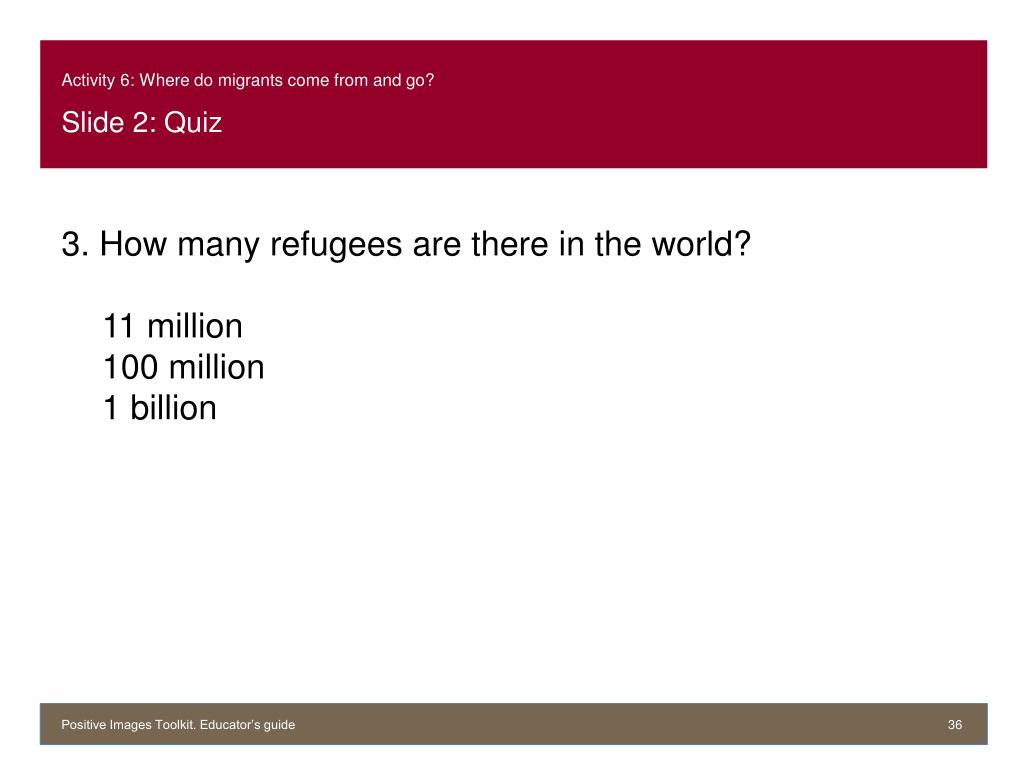 Activity 6: Where do migrants come from and go?

Slide 2: Quiz

3. How many refugees are there in the world?

11 million
100 million
1 billion

Positive Images Toolkit. Educator's guide

36